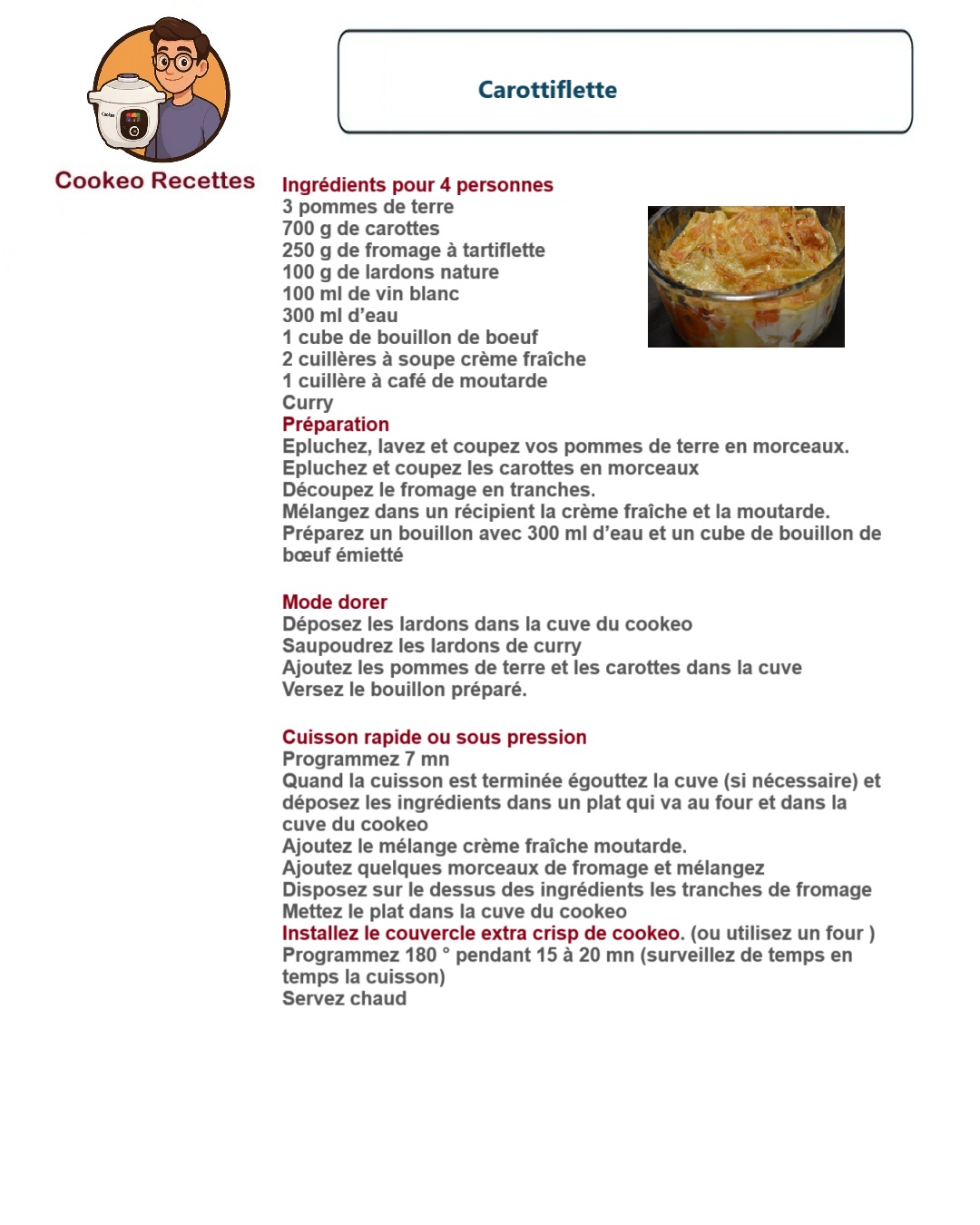 Cookeo Recettes

Carottiflette

Ingrédients pour 4 personnes
3 pommes de terre
700 g de carottes
250 g de fromage à tartiflette
100 g de lardons nature
100 ml de vin blanc
300 ml d'eau
1 cube de bouillon de boeuf
2 cuillères à soupe crème fraîche
1 cuillère à café de moutarde
Curry
Préparation
Epluchez, lavez et coupez vos pommes de terre en morceaux.
Epluchez et coupez les carottes en morceaux
Découpez le fromage en tranches.
Mélangez dans un récipient la crème fraîche et la moutarde.
Préparez un bouillon avec 300 ml d'eau et un cube de bouillon de bœuf émietté

Mode dorer
Déposez les lardons dans la cuve du cookeo
Saupoudrez les lardons de curry
Ajoutez les pommes de terre et les carottes dans la cuve
Versez le bouillon préparé.

Cuisson rapide ou sous pression
Programmez 7 mn
Quand la cuisson est terminée égouttez la cuve (si nécessaire) et déposez les ingrédients dans un plat qui va au four et dans la cuve du cookeo
Ajoutez le mélange crème fraîche moutarde.
Ajoutez quelques morceaux de fromage et mélangez
Disposez sur le dessus des ingrédients les tranches de fromage
Mettez le plat dans la cuve du cookeo
Installez le couvercle extra crisp de cookeo. (ou utilisez un four )
Programmez 180 ° pendant 15 à 20 mn (surveillez de temps en temps la cuisson)
Servez chaud